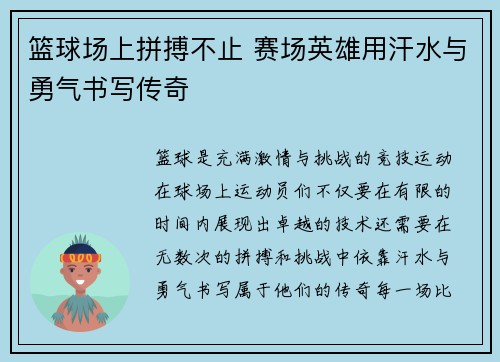 篮球场上拼搏不止 赛场英雄用汗水与勇气书写传奇

篮球是充满激情与挑战的竞技运动在球场上运动员们不仅要在有限的时间内展现出卓越的技术还需要在无数次的拼搏和挑战中依靠汗水与勇气书写属于他们的传奇每一场比